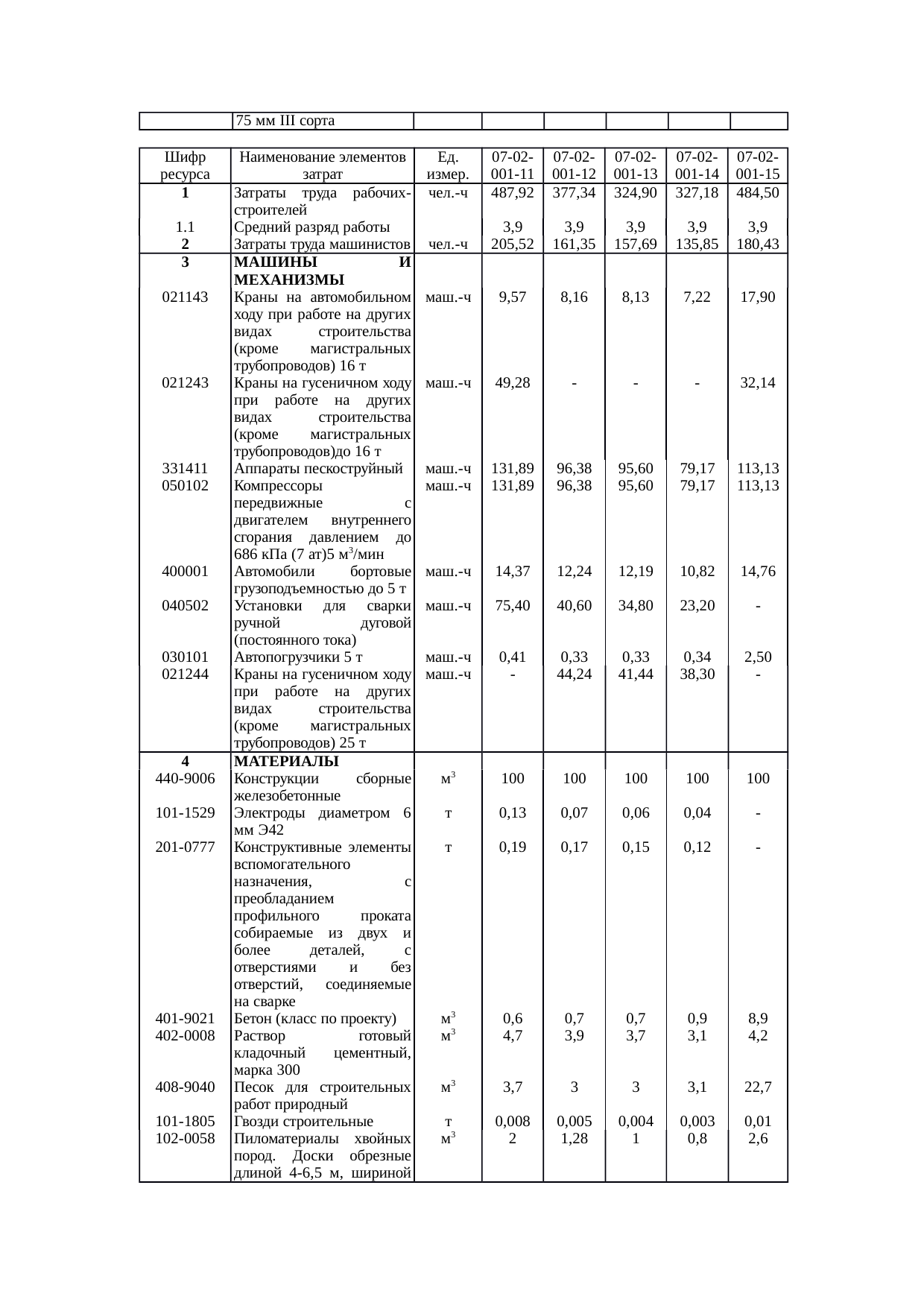 |  | 75 мм III сорта |  |  |  |  |  |  |
|---|---|---|---|---|---|---|---|

| Шифр ресурса | Наименование элементов затрат | Ед. измер. | 07-02-001-11 | 07-02-001-12 | 07-02-001-13 | 07-02-001-14 | 07-02-001-15 |
|---|---|---|---|---|---|---|---|
| 1 | Затраты труда рабочих-строителей | чел.-ч | 487,92 | 377,34 | 324,90 | 327,18 | 484,50 |
| 1.1 | Средний разряд работы |  | 3,9 | 3,9 | 3,9 | 3,9 | 3,9 |
| 2 | Затраты труда машинистов | чел.-ч | 205,52 | 161,35 | 157,69 | 135,85 | 180,43 |
| 3 | МАШИНЫ И МЕХАНИЗМЫ |  |  |  |  |  |  |
| 021143 | Краны на автомобильном ходу при работе на других видах строительства (кроме магистральных трубопроводов) 16 т | маш.-ч | 9,57 | 8,16 | 8,13 | 7,22 | 17,90 |
| 021243 | Краны на гусеничном ходу при работе на других видах строительства (кроме магистральных трубопроводов)до 16 т | маш.-ч | 49,28 | - | - | - | 32,14 |
| 331411 | Аппараты пескоструйный | маш.-ч | 131,89 | 96,38 | 95,60 | 79,17 | 113,13 |
| 050102 | Компрессоры передвижные с двигателем внутреннего сгорания давлением до 686 кПа (7 ат)5 м$^3$/мин | маш.-ч | 131,89 | 96,38 | 95,60 | 79,17 | 113,13 |
| 400001 | Автомобили бортовые грузоподъемностью до 5 т | маш.-ч | 14,37 | 12,24 | 12,19 | 10,82 | 14,76 |
| 040502 | Установки для сварки ручной дуговой (постоянного тока) | маш.-ч | 75,40 | 40,60 | 34,80 | 23,20 | - |
| 030101 | Автопогрузчики 5 т | маш.-ч | 0,41 | 0,33 | 0,33 | 0,34 | 2,50 |
| 021244 | Краны на гусеничном ходу при работе на других видах строительства (кроме магистральных трубопроводов) 25 т | маш.-ч | - | 44,24 | 41,44 | 38,30 | - |
| 4 | МАТЕРИАЛЫ |  |  |  |  |  |  |
| 440-9006 | Конструкции сборные железобетонные | м$^3$ | 100 | 100 | 100 | 100 | 100 |
| 101-1529 | Электроды диаметром 6 мм Э42 | т | 0,13 | 0,07 | 0,06 | 0,04 | - |
| 201-0777 | Конструктивные элементы вспомогательного назначения, с преобладанием профильного проката собираемые из двух и более деталей, с отверстиями и без отверстий, соединяемые на сварке | т | 0,19 | 0,17 | 0,15 | 0,12 | - |
| 401-9021 | Бетон (класс по проекту) | м$^3$ | 0,6 | 0,7 | 0,7 | 0,9 | 8,9 |
| 402-0008 | Раствор готовый кладочный цементный, марка 300 | м$^3$ | 4,7 | 3,9 | 3,7 | 3,1 | 4,2 |
| 408-9040 | Песок для строительных работ природный | м$^3$ | 3,7 | 3 | 3 | 3,1 | 22,7 |
| 101-1805 | Гвозди строительные | т | 0,008 | 0,005 | 0,004 | 0,003 | 0,01 |
| 102-0058 | Пиломатериалы хвойных пород. Доски обрезные длиной 4-6,5 м, шириной | м$^3$ | 2 | 1,28 | 1 | 0,8 | 2,6 |